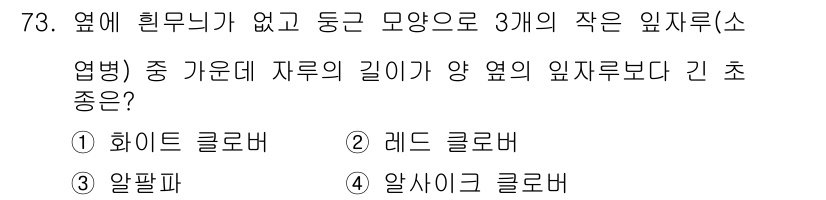 73. 옆에 흰무늬가 없고 둥근 모양으로 3개의 작은 잎자루(소엽병) 중 가운데 자루의 길이가 양 옆의 잎자루보다 긴 초종은?

① 화이트 클로버 ② 레드 클로버
③ 알팔파 ④ 알사이크 클로버